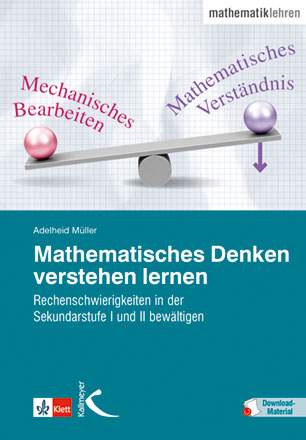 mathematiklehren

Mechanisches Bearbeiten

Mathematisches Verständnis

Adelheid Müller

Mathematisches Denken verstehen lernen

Rechenschwierigkeiten in der Sekundarstufe I und II bewältigen

Klett

Kallmeyer

Download-Material